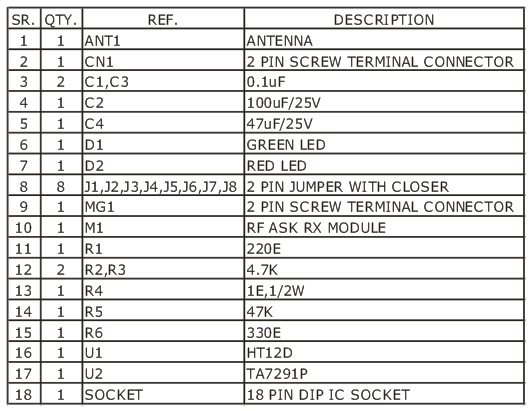 | SR. | QTY. | REF. | DESCRIPTION |
|---|---|---|---|
| 1 | 1 | ANT1 | ANTENNA |
| 2 | 1 | CN1 | 2 PIN SCREW TERMINAL CONNECTOR |
| 3 | 2 | C1,C3 | 0.1uF |
| 4 | 1 | C2 | 100uF/25V |
| 5 | 1 | C4 | 47uF/25V |
| 6 | 1 | D1 | GREEN LED |
| 7 | 1 | D2 | RED LED |
| 8 | 8 | J1,J2,J3,J4,J5,J6,J7,J8 | 2 PIN JUMPER WITH CLOSER |
| 9 | 1 | MG1 | 2 PIN SCREW TERMINAL CONNECTOR |
| 10 | 1 | M1 | RF ASK RX MODULE |
| 11 | 1 | R1 | 220E |
| 12 | 2 | R2,R3 | 4.7K |
| 13 | 1 | R4 | 1E,1/2W |
| 14 | 1 | R5 | 47K |
| 15 | 1 | R6 | 330E |
| 16 | 1 | U1 | HT12D |
| 17 | 1 | U2 | TA7291P |
| 18 | 1 | SOCKET | 18 PIN DIP IC SOCKET |